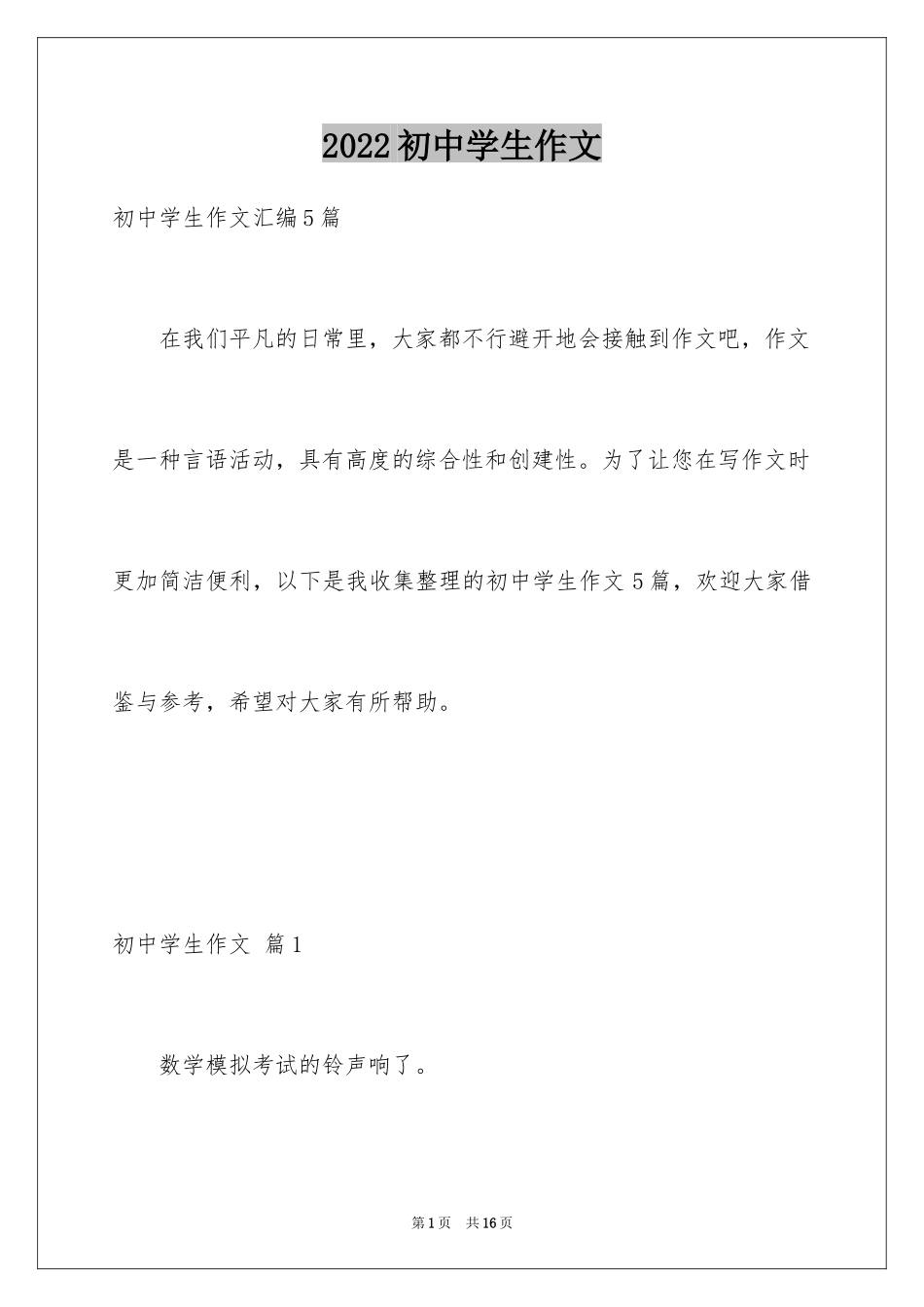 2022初中学生作文

初中学生作文汇编5篇

在我们平凡的日常里，大家都不行避开地会接触到作文吧，作文是一种言语活动，具有高度的综合性和创建性。为了让您在写作文时更加简洁便利，以下是我收集整理的初中学生作文5篇，欢迎大家借鉴与参考，希望对大家有所帮助。

初中学生作文 篇1

数学模拟考试的铃声响了。

第1页 共16页